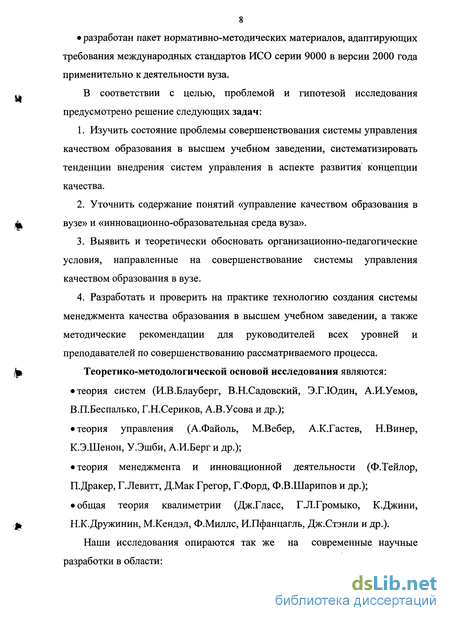 8

• разработан пакет нормативно-методических материалов, адаптирующих требования международных стандартов ИСО серии 9000 в версии 2000 года применительно к деятельности вуза.

В соответствии с целью, проблемой и гипотезой исследования предусмотрено решение следующих задач:

1. Изучить состояние проблемы совершенствования системы управления качеством образования в высшем учебном заведении, систематизировать тенденции внедрения систем управления в аспекте развития концепции качества.

2. Уточнить содержание понятий «управление качеством образования в вузе» и «инновационно-образовательная среда вуза».

3. Выявить и теоретически обосновать организационно-педагогические условия, направленные на совершенствование системы управления качеством образования в вузе.

4. Разработать и проверить на практике технологию создания системы менеджмента качества образования в высшем учебном заведении, а также методические рекомендации для руководителей всех уровней и преподавателей по совершенствованию рассматриваемого процесса.

Теоретико-методологической основой исследования являются:

• теория систем (И.В.Блауберг, В.Н.Садовский, Э.Г.Юдин, А.И.Уемов, В.П.Беспалько, Г.Н.Сериков, А.В.Усова и др.);

• теория управления (А.Файоль, М.Вебер, А.К.Гастев, Н.Винер, К.Э.Шенон, У.Эшби, А.И.Берг и др.);

• теория менеджмента и инновационной деятельности (Ф.Тейлор, П.Дракер, Г.Левитт, Д.Мак Грегор, Г.Форд, Ф.В.Шарипов и др.);

• общая теория квалиметрии (Дж.Гласс, Г.Л.Громыко, К.Джини, Н.К.Дружинин, М.Кендэл, Ф.Миллс, И.Пфанцагль, Дж.Стэнли и др.).

Наши исследования опираются так же на современные научные разработки в области:

dsLib.net
библиотека диссертаций